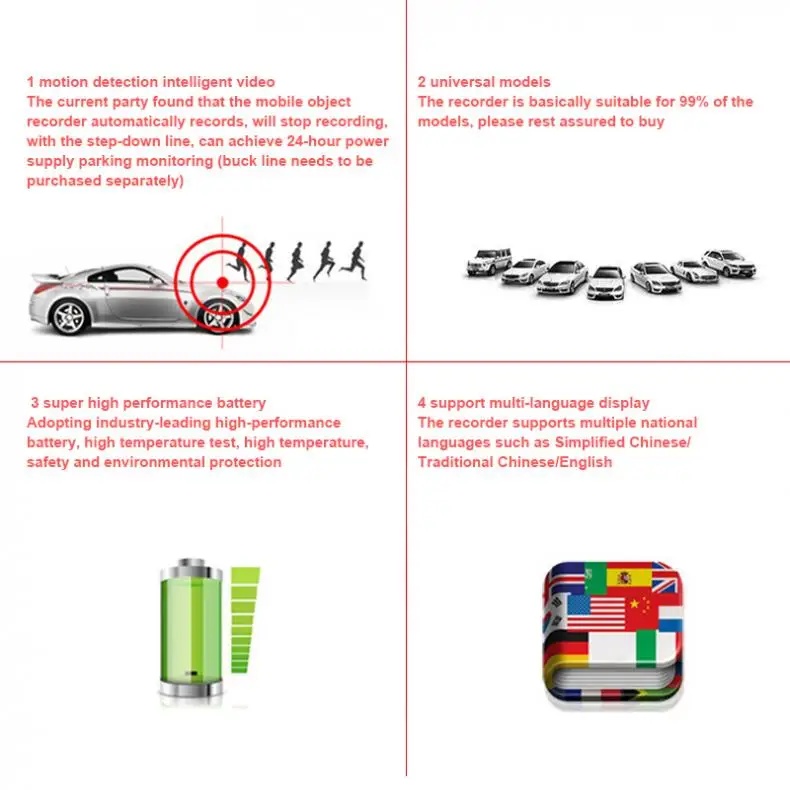 1 motion detection intelligent video
The current party found that the mobile object recorder automatically records, will stop recording, with the step-down line, can achieve 24-hour power supply parking monitoring (buck line needs to be purchased separately)

2 universal models
The recorder is basically suitable for 99% of the models, please rest assured to buy

3 super high performance battery
Adopting industry-leading high-performance battery, high temperature test, high temperature, safety and environmental protection

4 support multi-language display
The recorder supports multiple national languages such as Simplified Chinese/ Traditional Chinese/English